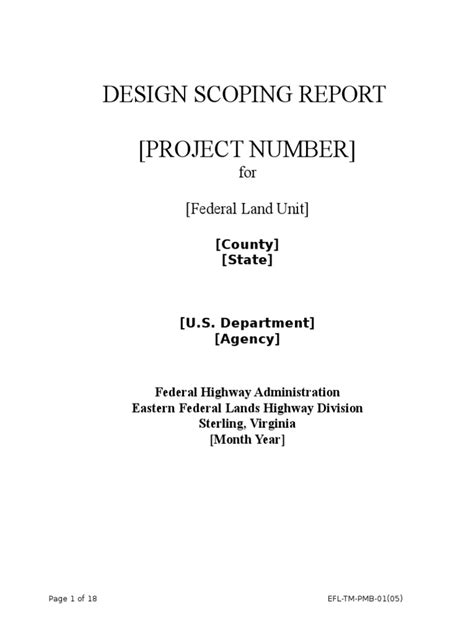 DESIGN SCOPING REPORT

[PROJECT NUMBER]
for

[Federal Land Unit]

[County]
[State]

[U.S. Department]
[Agency]

Federal Highway Administration
Eastern Federal Lands Highway Division
Sterling, Virginia
[Month Year]

Page 1 of 18

EFL-TM-PMB-01(05)